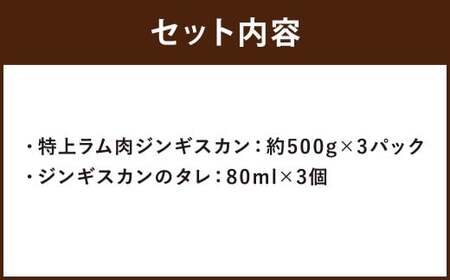 セット内容

・特上ラム肉ジンギスカン：約500g×3パック
・ジンギスカンのタレ：80ml×3個